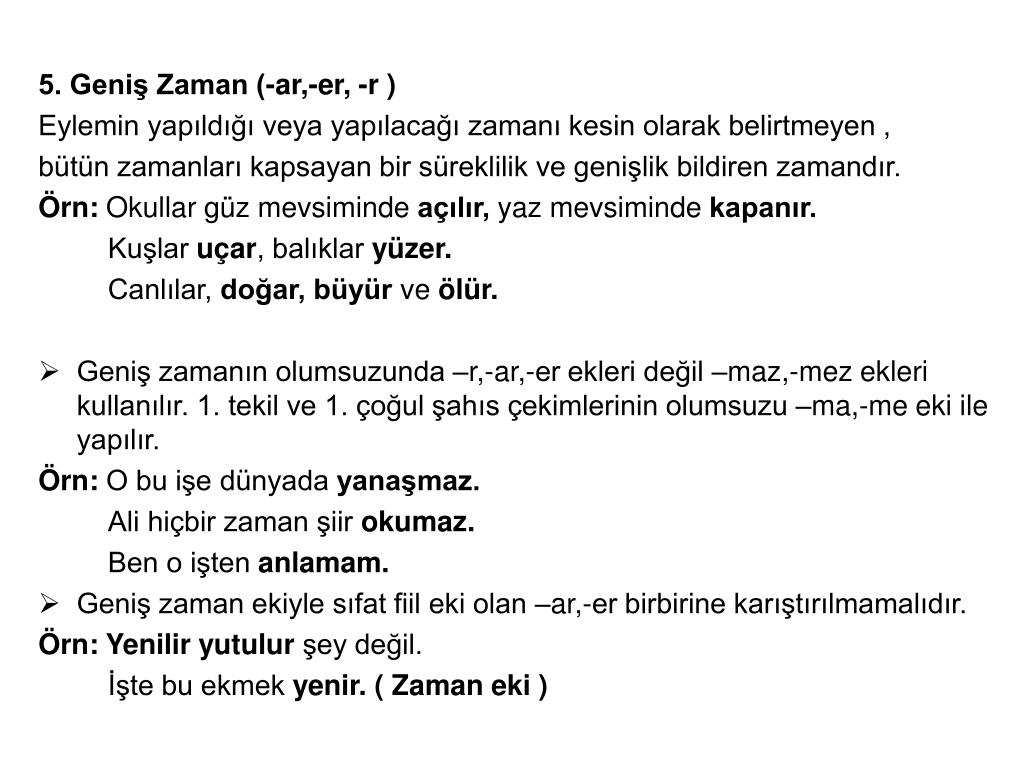 5. Geniş Zaman (-ar,-er, -r )
Eylemin yapıldığı veya yapılacağı zamanı kesin olarak belirtmeyen , bütün zamanları kapsayan bir süreklilik ve genişlik bildiren zamandır.
Örn: Okullar güz mevsiminde açılır, yaz mevsiminde kapanır.
Kuşlar uçar, balıklar yüzer.
Canlılar, doğar, büyür ve ölür.

➢ Geniş zamanın olumsuzunda –r,-ar,-er ekleri değil –maz,-mez ekleri kullanılır. 1. tekil ve 1. çoğul şahıs çekimlerinin olumsuzu –ma,-me eki ile yapılır.
Örn: O bu işe dünyada yanaşmaz.
Ali hiçbir zaman şiir okumaz.
Ben o işten anlamam.
➢ Geniş zaman ekiyle sıfat fiil eki olan –ar,-er birbirine karıştırılmamalıdır.
Örn: Yenilir yutulur şey değil.
İşte bu ekmek yenir. ( Zaman eki )